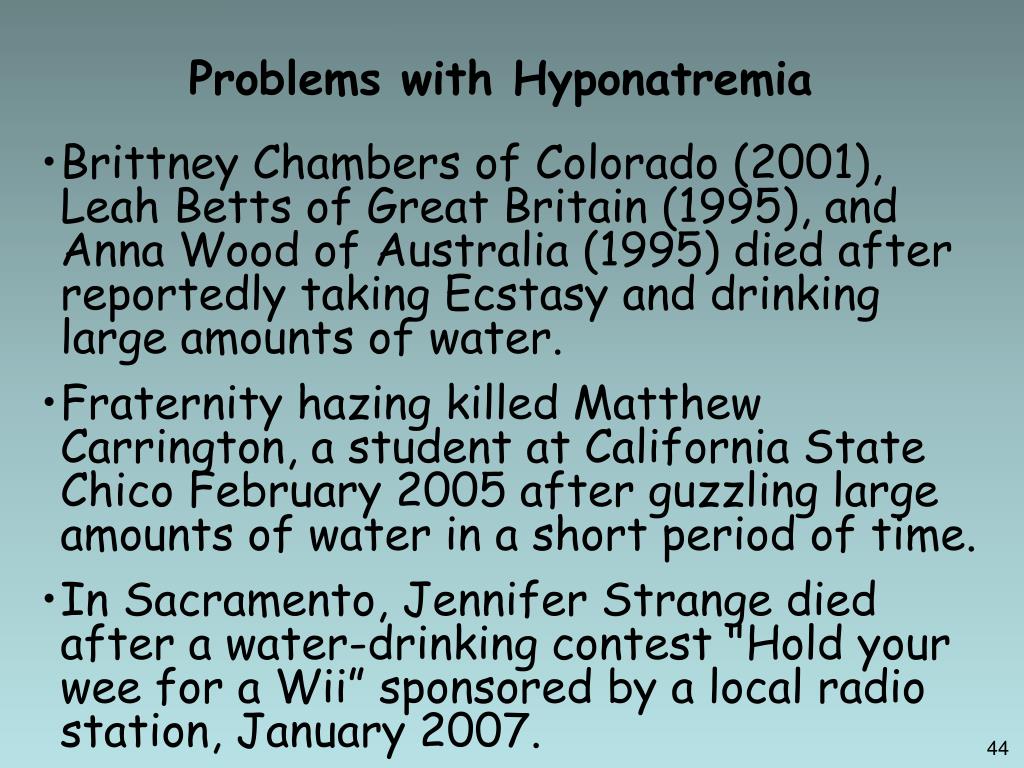 Problems with Hyponatremia

•Brittney Chambers of Colorado (2001), Leah Betts of Great Britain (1995), and Anna Wood of Australia (1995) died after reportedly taking Ecstasy and drinking large amounts of water.

•Fraternity hazing killed Matthew Carrington, a student at California State Chico February 2005 after guzzling large amounts of water in a short period of time.

•In Sacramento, Jennifer Strange died after a water-drinking contest "Hold your wee for a Wii" sponsored by a local radio station, January 2007.

44